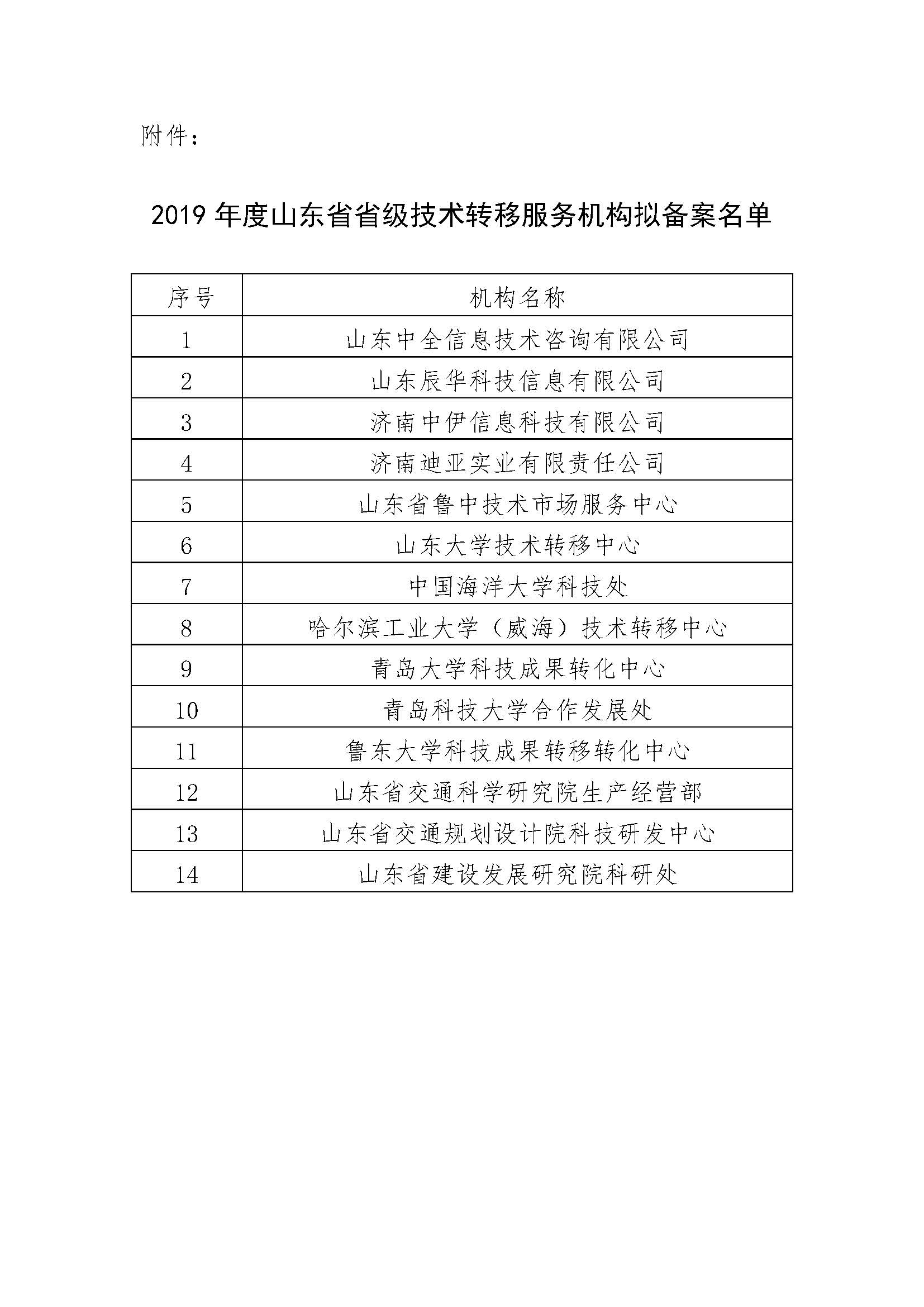 附件：

2019 年度山东省省级技术转移服务机构拟备案名单

| 序号 | 机构名称 |
|---|---|
| 1 | 山东中全信息技术咨询有限公司 |
| 2 | 山东辰华科技信息有限公司 |
| 3 | 济南中伊信息科技有限公司 |
| 4 | 济南迪亚实业有限责任公司 |
| 5 | 山东省鲁中技术市场服务中心 |
| 6 | 山东大学技术转移中心 |
| 7 | 中国海洋大学科技处 |
| 8 | 哈尔滨工业大学（威海）技术转移中心 |
| 9 | 青岛大学科技成果转化中心 |
| 10 | 青岛科技大学合作发展处 |
| 11 | 鲁东大学科技成果转移转化中心 |
| 12 | 山东省交通科学研究院生产经营部 |
| 13 | 山东省交通规划设计院科技研发中心 |
| 14 | 山东省建设发展研究院科研处 |